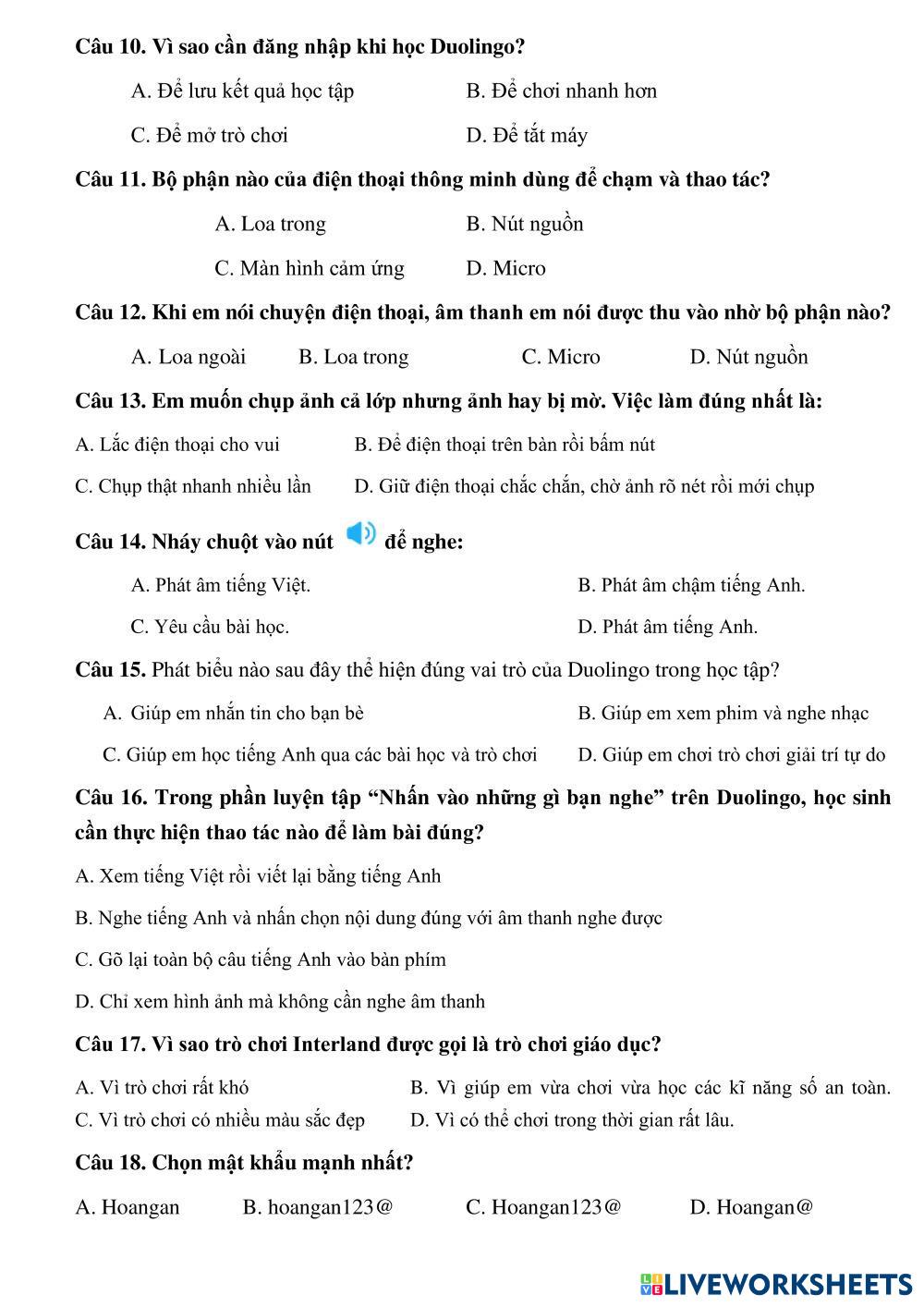 Câu 10. Vì sao cần đăng nhập khi học Duolingo?

A. Để lưu kết quả học tập B. Để chơi nhanh hơn

C. Để mở trò chơi D. Để tắt máy

Câu 11. Bộ phận nào của điện thoại thông minh dùng để chạm và thao tác?

A. Loa trong B. Nút nguồn

C. Màn hình cảm ứng D. Micro

Câu 12. Khi em nói chuyện điện thoại, âm thanh em nói được thu vào nhờ bộ phận nào?

A. Loa ngoài B. Loa trong C. Micro D. Nút nguồn

Câu 13. Em muốn chụp ảnh cả lớp nhưng ảnh hay bị mờ. Việc làm đúng nhất là:

A. Lắc điện thoại cho vui B. Để điện thoại trên bàn rồi bấm nút

C. Chụp thật nhanh nhiều lần D. Giữ điện thoại chắc chắn, chờ ảnh rõ nét rồi mới chụp

Câu 14. Nháy chuột vào nút để nghe:

A. Phát âm tiếng Việt. B. Phát âm chậm tiếng Anh.

C. Yêu cầu bài học. D. Phát âm tiếng Anh.

Câu 15. Phát biểu nào sau đây thể hiện đúng vai trò của Duolingo trong học tập?

A. Giúp em nhắn tin cho bạn bè B. Giúp em xem phim và nghe nhạc

C. Giúp em học tiếng Anh qua các bài học và trò chơi D. Giúp em chơi trò chơi giải trí tự do

Câu 16. Trong phần luyện tập “Nhấn vào những gì bạn nghe” trên Duolingo, học sinh cần thực hiện thao tác nào để làm bài đúng?

A. Xem tiếng Việt rồi viết lại bằng tiếng Anh

B. Nghe tiếng Anh và nhấn chọn nội dung đúng với âm thanh nghe được

C. Gõ lại toàn bộ câu tiếng Anh vào bàn phím

D. Chỉ xem hình ảnh mà không cần nghe âm thanh

Câu 17. Vì sao trò chơi Interland được gọi là trò chơi giáo dục?

A. Vì trò chơi rất khó B. Vì giúp em vừa chơi vừa học các kĩ năng số an toàn.

C. Vì trò chơi có nhiều màu sắc đẹp D. Vì có thể chơi trong thời gian rất lâu.

Câu 18. Chọn mật khẩu mạnh nhất?

A. Hoangan B. hoangan123@ C. Hoangan123@ D. Hoangan@

LIVEWORKSHEETS